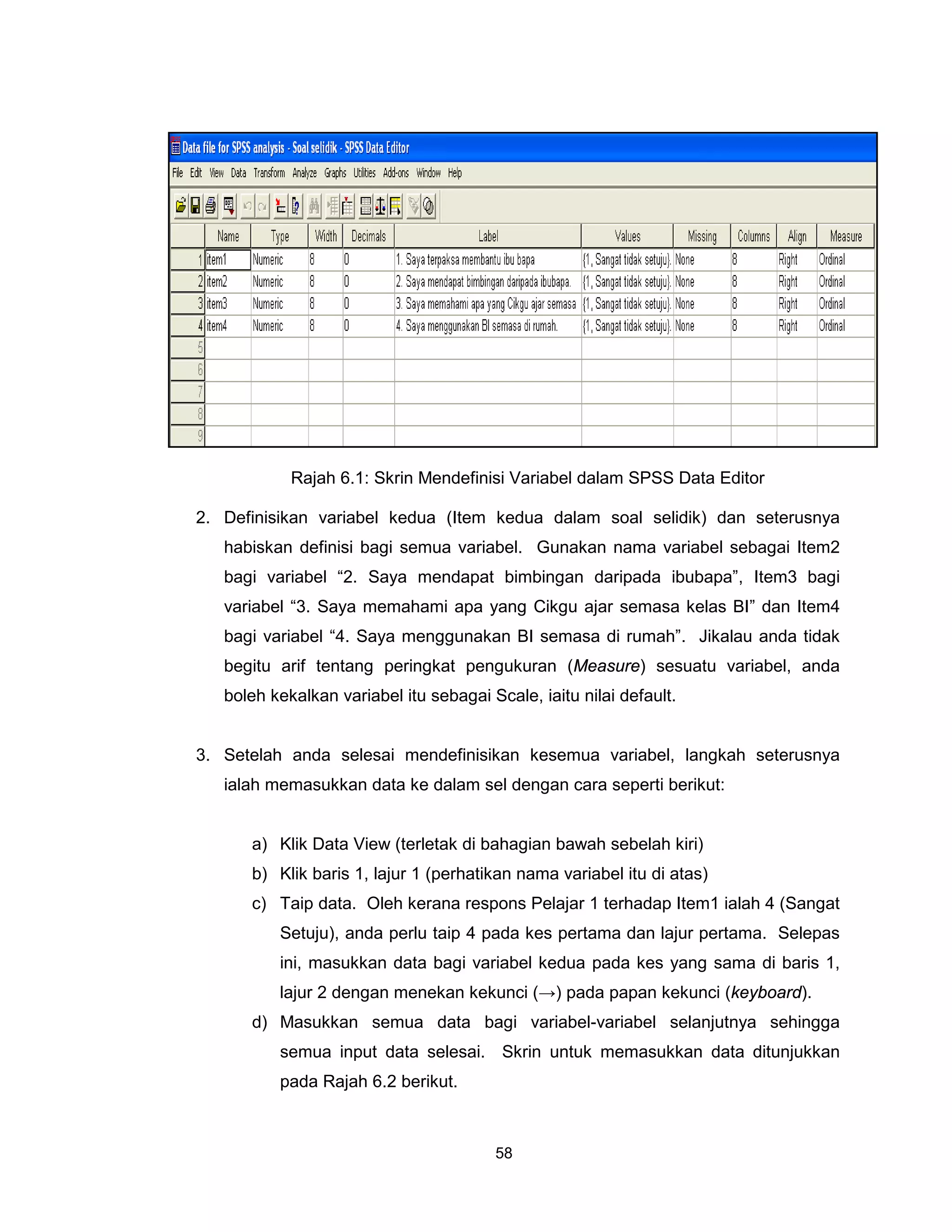 Data file for SPSS analysis - Soal selidik - SPSS Data Editor

File Edit View Data Transform Analyze Graphs Utilities Add-ons Window Help

| | Name | Type | Width | Decimals | Label | Values | Missing | Columns | Align | Measure |
|---|---|---|---|---|---|---|---|---|---|---|
| 1 | item1 | Numeric | 8 | 0 | 1. Saya terpaksa membantu ibu bapa | {1, Sangat tidak setuju}. | None | 8 | Right | Ordinal |
| 2 | item2 | Numeric | 8 | 0 | 2. Saya mendapat bimbingan daripada ibubapa. | {1, Sangat tidak setuju}. | None | 8 | Right | Ordinal |
| 3 | item3 | Numeric | 8 | 0 | 3. Saya memahami apa yang Cikgu ajar semasa | {1, Sangat tidak setuju}. | None | 8 | Right | Ordinal |
| 4 | item4 | Numeric | 8 | 0 | 4. Saya menggunakan BI semasa di rumah. | {1, Sangat tidak setuju}. | None | 8 | Right | Ordinal |
| 5 | | | | | | | | | | |
| 6 | | | | | | | | | | |
| 7 | | | | | | | | | | |
| 8 | | | | | | | | | | |
| 9 | | | | | | | | | | |

Rajah 6.1: Skrin Mendefinisi Variabel dalam SPSS Data Editor

2. Definisikan variabel kedua (Item kedua dalam soal selidik) dan seterusnya habiskan definisi bagi semua variabel. Gunakan nama variabel sebagai Item2 bagi variabel “2. Saya mendapat bimbingan daripada ibubapa”, Item3 bagi variabel “3. Saya memahami apa yang Cikgu ajar semasa kelas BI” dan Item4 bagi variabel “4. Saya menggunakan BI semasa di rumah”. Jikalau anda tidak begitu arif tentang peringkat pengukuran (Measure) sesuatu variabel, anda boleh kekalkan variabel itu sebagai Scale, iaitu nilai default.

3. Setelah anda selesai mendefinisikan kesemua variabel, langkah seterusnya ialah memasukkan data ke dalam sel dengan cara seperti berikut:

a) Klik Data View (terletak di bahagian bawah sebelah kiri)
b) Klik baris 1, lajur 1 (perhatikan nama variabel itu di atas)
c) Taip data. Oleh kerana respons Pelajar 1 terhadap Item1 ialah 4 (Sangat Setuju), anda perlu taip 4 pada kes pertama dan lajur pertama. Selepas ini, masukkan data bagi variabel kedua pada kes yang sama di baris 1, lajur 2 dengan menekan kekunci (→) pada papan kekunci (keyboard).
d) Masukkan semua data bagi variabel-variabel selanjutnya sehingga semua input data selesai. Skrin untuk memasukkan data ditunjukkan pada Rajah 6.2 berikut.

58